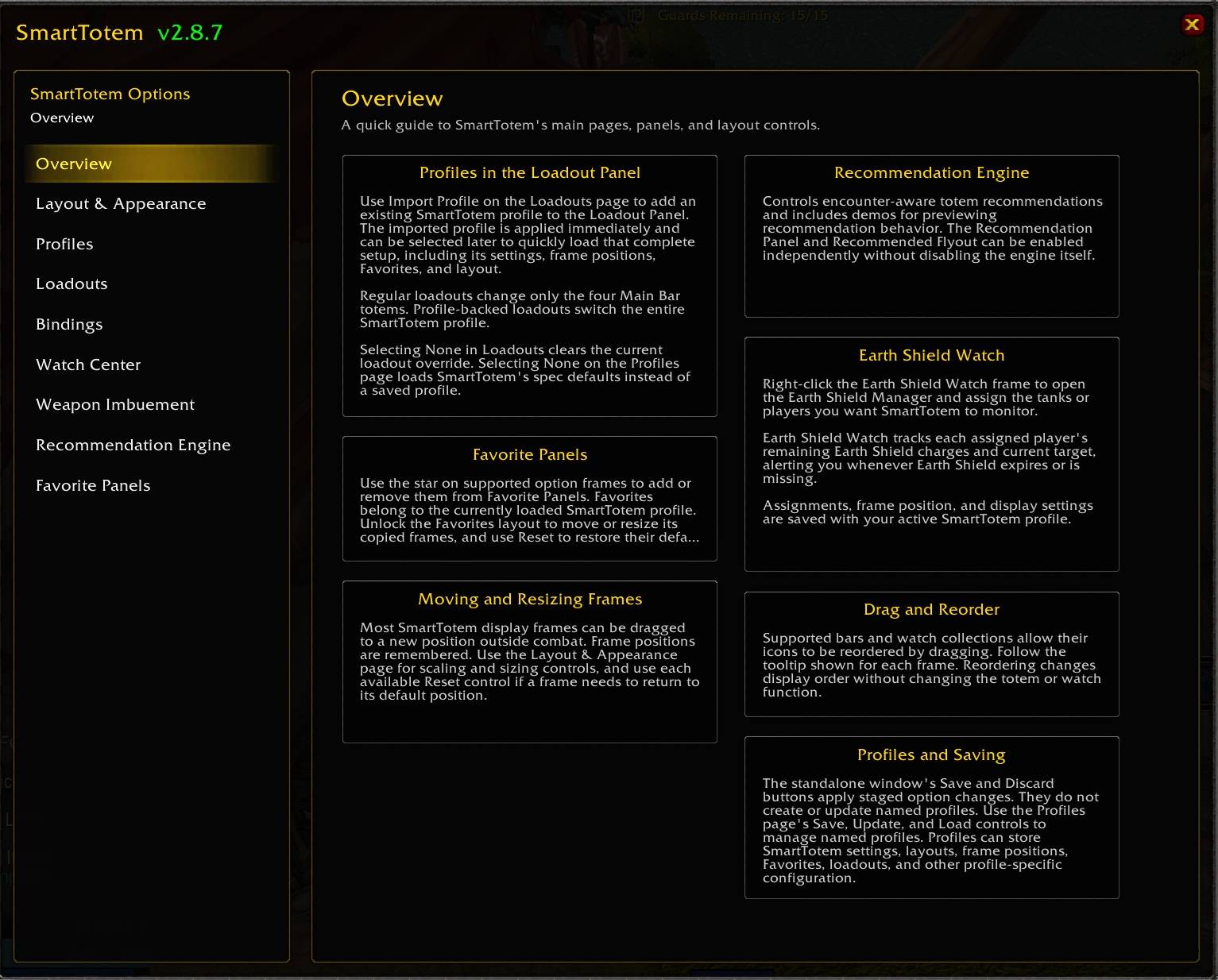 SmartTotem v2.8.7

Guards Remaining: 15/15

SmartTotem Options
Overview

Overview
Layout & Appearance
Profiles
Loadouts
Bindings
Watch Center
Weapon Imbuement
Recommendation Engine
Favorite Panels

Overview
A quick guide to SmartTotem's main pages, panels, and layout controls.

Profiles in the Loadout Panel

Use Import Profile on the Loadouts page to add an existing SmartTotem profile to the Loadout Panel. The imported profile is applied immediately and can be selected later to quickly load that complete setup, including its settings, frame positions, Favorites, and layout.

Regular loadouts change only the four Main Bar totems. Profile-backed loadouts switch the entire SmartTotem profile.

Selecting None in Loadouts clears the current loadout override. Selecting None on the Profiles page loads SmartTotem's spec defaults instead of a saved profile.

Favorite Panels

Use the star on supported option frames to add or remove them from Favorite Panels. Favorites belong to the currently loaded SmartTotem profile. Unlock the Favorites layout to move or resize its copied frames, and use Reset to restore their defa...

Moving and Resizing Frames

Most SmartTotem display frames can be dragged to a new position outside combat. Frame positions are remembered. Use the Layout & Appearance page for scaling and sizing controls, and use each available Reset control if a frame needs to return to its default position.

Recommendation Engine

Controls encounter-aware totem recommendations and includes demos for previewing recommendation behavior. The Recommendation Panel and Recommended Flyout can be enabled independently without disabling the engine itself.

Earth Shield Watch

Right-click the Earth Shield Watch frame to open the Earth Shield Manager and assign the tanks or players you want SmartTotem to monitor.

Earth Shield Watch tracks each assigned player's remaining Earth Shield charges and current target, alerting you whenever Earth Shield expires or is missing.

Assignments, frame position, and display settings are saved with your active SmartTotem profile.

Drag and Reorder

Supported bars and watch collections allow their icons to be reordered by dragging. Follow the tooltip shown for each frame. Reordering changes display order without changing the totem or watch function.

Profiles and Saving

The standalone window's Save and Discard buttons apply staged option changes. They do not create or update named profiles. Use the Profiles page's Save, Update, and Load controls to manage named profiles. Profiles can store SmartTotem settings, layouts, frame positions, Favorites, loadouts, and other profile-specific configuration.